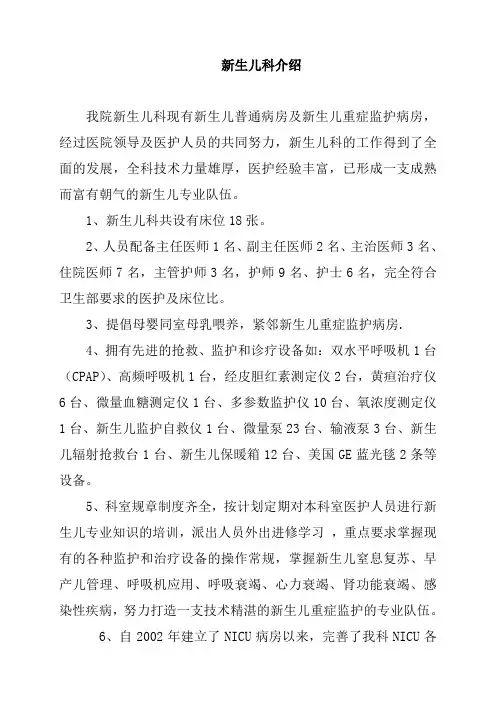 新生儿科介绍

我院新生儿科现有新生儿普通病房及新生儿重症监护病房，经过医院领导及医护人员的共同努力，新生儿科的工作得到了全面的发展，全科技术力量雄厚，医护经验丰富，已形成一支成熟而富有朝气的新生儿专业队伍。

1、新生儿科共设有床位 18 张。

2、人员配备主任医师 1 名、副主任医师 2 名、主治医师 3 名、住院医师 7 名，主管护师 3 名，护师 9 名、护士 6 名，完全符合卫生部要求的医护及床位比。

3、提倡母婴同室母乳喂养，紧邻新生儿重症监护病房.

4、拥有先进的抢救、监护和诊疗设备如：双水平呼吸机 1 台（CPAP）、高频呼吸机 1 台，经皮胆红素测定仪 2 台，黄疸治疗仪 6 台、微量血糖测定仪 1 台、多参数监护仪 10 台、氧浓度测定仪 1 台、新生儿监护自救仪 1 台、微量泵 23 台、输液泵 3 台、新生儿辐射抢救台 1 台、新生儿保暖箱 12 台、美国 GE 蓝光毯 2 条等设备。

5、科室规章制度齐全，按计划定期对本科室医护人员进行新生儿专业知识的培训，派出人员外出进修学习 ，重点要求掌握现有的各种监护和治疗设备的操作常规，掌握新生儿窒息复苏、早产儿管理、呼吸机应用、呼吸衰竭、心力衰竭、肾功能衰竭、感染性疾病，努力打造一支技术精湛的新生儿重症监护的专业队伍。

6、自 2002 年建立了 NICU 病房以来，完善了我科 NICU 各